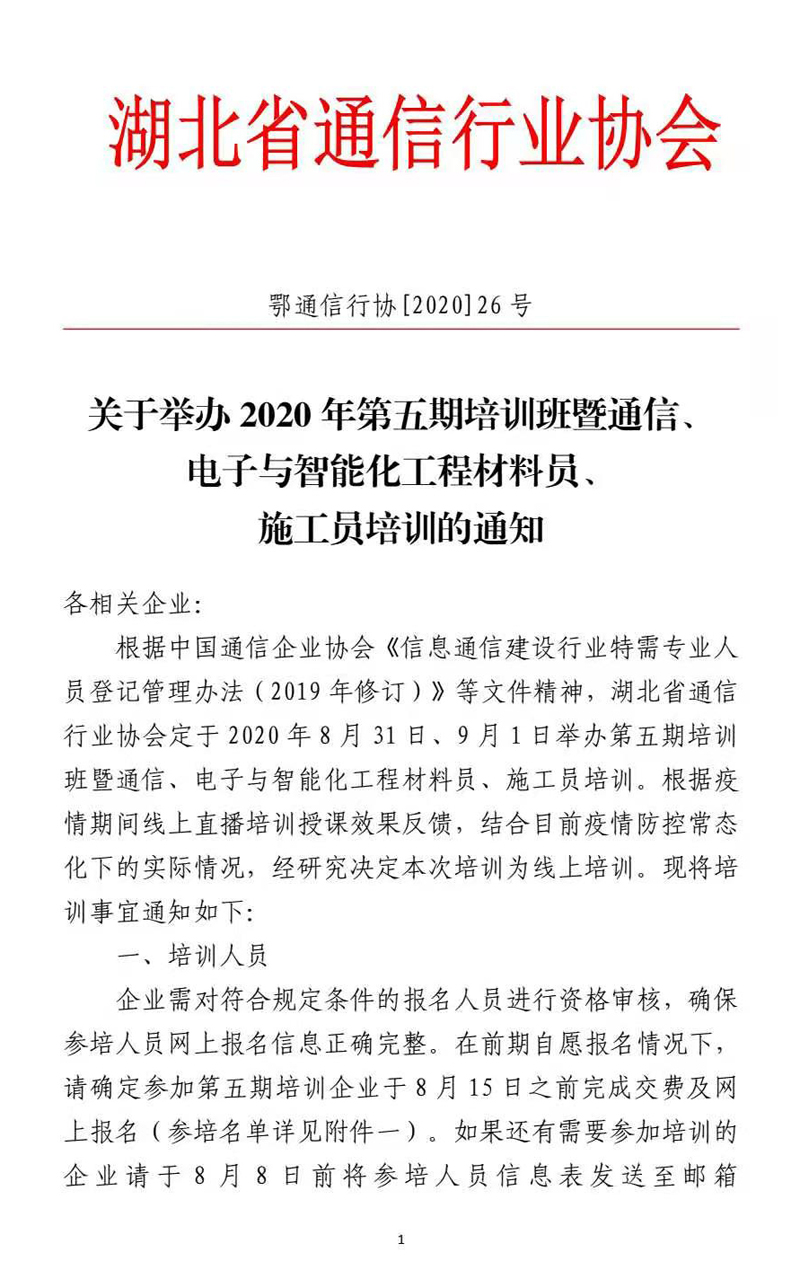 湖北省通信行业协会

鄂通信行协[2020]26号

关于举办2020年第五期培训班暨通信、电子与智能化工程材料员、施工员培训的通知

各相关企业:

根据中国通信企业协会《信息通信建设行业特需专业人员登记管理办法（2019年修订）》等文件精神，湖北省通信行业协会定于2020年8月31日、9月1日举办第五期培训班暨通信、电子与智能化工程材料员、施工员培训。根据疫情期间线上直播培训授课效果反馈，结合目前疫情防控常态化下的实际情况，经研究决定本次培训为线上培训。现将培训事宜通知如下:

一、培训人员

企业需对符合规定条件的报名人员进行资格审核，确保参培人员网上报名信息正确完整。在前期自愿报名情况下，请确定参加第五期培训企业于8月15日之前完成交费及网上报名（参培名单详见附件一）。如果还有需要参加培训的企业请于8月8日前将参培人员信息表发送至邮箱

1